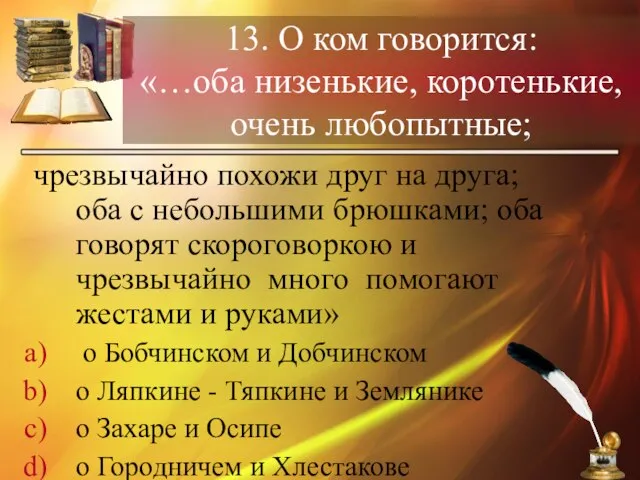 13. О ком говорится:
«…оба низенькие, коротенькие, очень любопытные;

чрезвычайно похожи друг на друга; оба с небольшими брюшками; оба говорят скороговоркою и чрезвычайно много помогают жестами и руками»

a) о Бобчинском и Добчинском
b) о Ляпкине - Тяпкине и Землянике
c) о Захаре и Осипе
d) о Городничем и Хлестакове